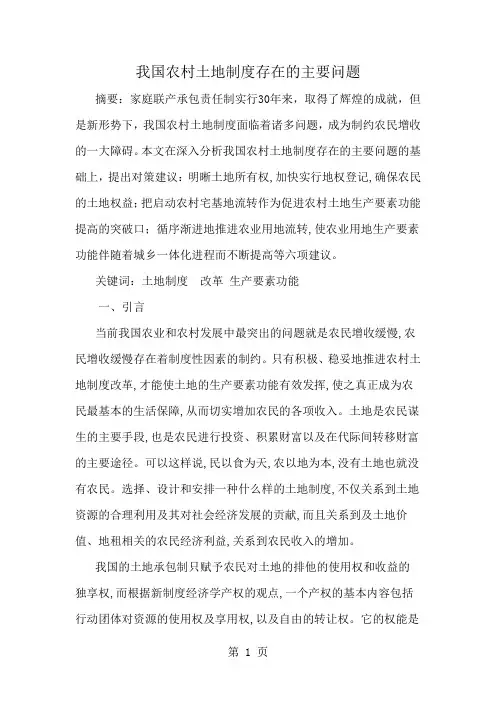 我国农村土地制度存在的主要问题

摘要：家庭联产承包责任制实行30年来，取得了辉煌的成就，但是新形势下，我国农村土地制度面临着诸多问题，成为制约农民增收的一大障碍。本文在深入分析我国农村土地制度存在的主要问题的基础上，提出对策建议：明晰土地所有权,加快实行地权登记,确保农民的土地权益；把启动农村宅基地流转作为促进农村土地生产要素功能提高的突破口；循序渐进地推进农业用地流转,使农业用地生产要素功能伴随着城乡一体化进程而不断提高等六项建议。

关键词：土地制度　改革 生产要素功能

一、引言

当前我国农业和农村发展中最突出的问题就是农民增收缓慢,农民增收缓慢存在着制度性因素的制约。只有积极、稳妥地推进农村土地制度改革,才能使土地的生产要素功能有效发挥,使之真正成为农民最基本的生活保障,从而切实增加农民的各项收入。土地是农民谋生的主要手段,也是农民进行投资、积累财富以及在代际间转移财富的主要途径。可以这样说,民以食为天,农以地为本,没有土地也就没有农民。选择、设计和安排一种什么样的土地制度,不仅关系到土地资源的合理利用及其对社会经济发展的贡献,而且关系到及土地价值、地租相关的农民经济利益,关系到农民收入的增加。

我国的土地承包制只赋予农民对土地的排他的使用权和收益的独享权,而根据新制度经济学产权的观点,一个产权的基本内容包括行动团体对资源的使用权及享用权,以及自由的转让权。它的权能是

第 1 页